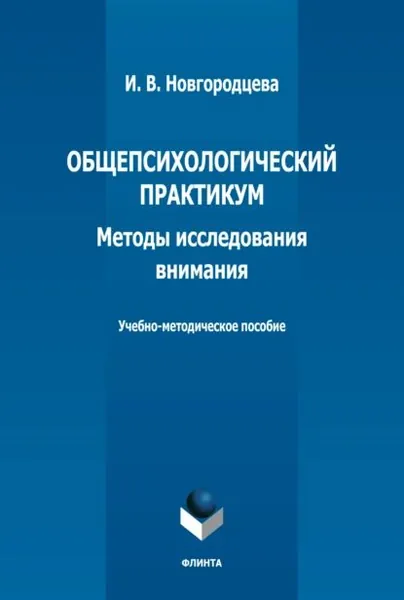 И. В. Новгородцева

ОБЩЕПСИХОЛОГИЧЕСКИЙ ПРАКТИКУМ

Методы исследования внимания

Учебно-методическое пособие

ФЛИНТА